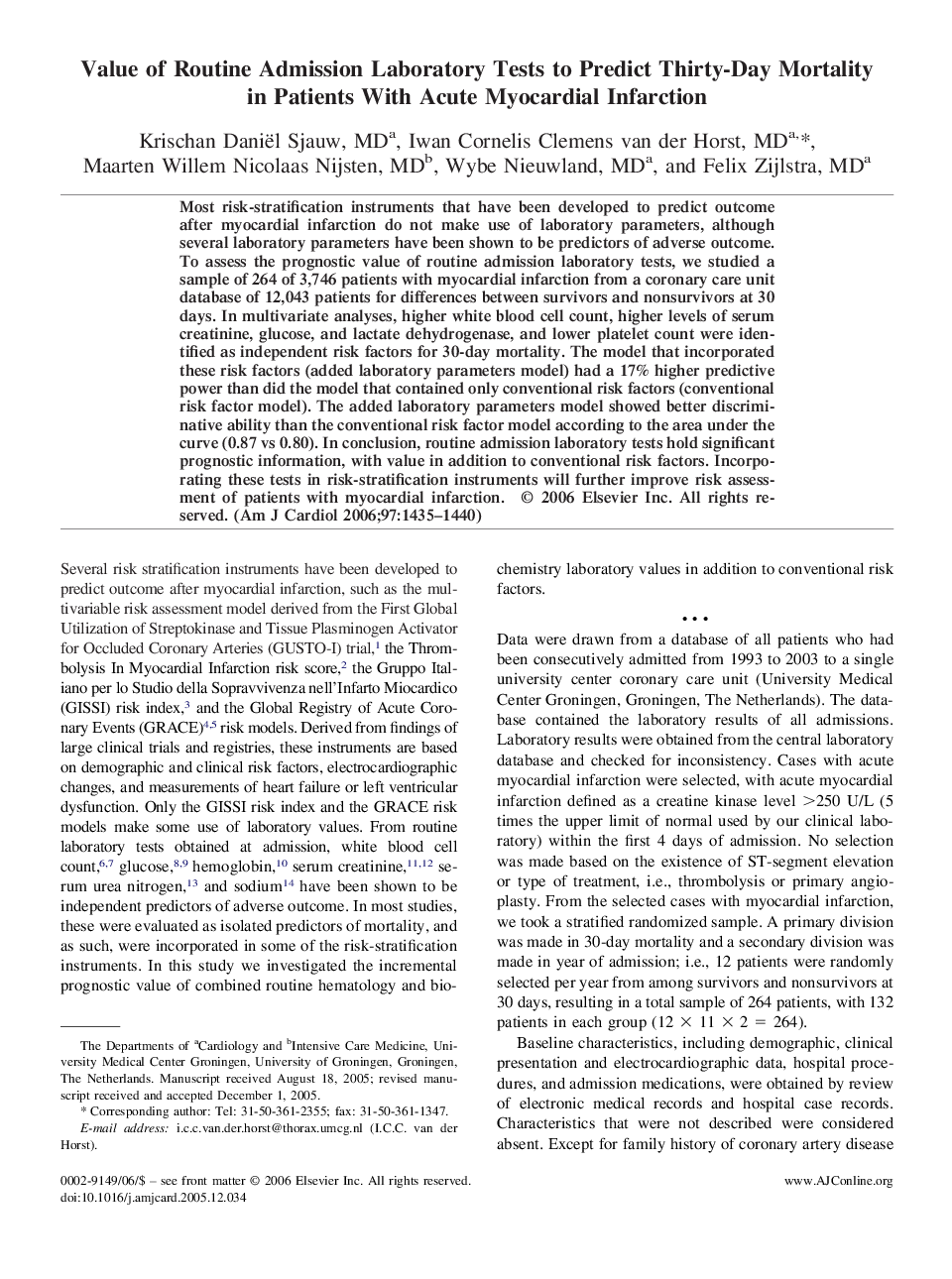 Value of Routine Admission Laboratory Tests to Predict Thirty-Day Mortality in Patients With Acute Myocardial Infarction

Krischan Daniël Sjauw, MD$^{a}$, Iwan Cornelis Clemens van der Horst, MD$^{a,*}$, Maarten Willem Nicolaas Nijsten, MD$^{b}$, Wybe Nieuwland, MD$^{a}$, and Felix Zijlstra, MD$^{a}$

Most risk-stratification instruments that have been developed to predict outcome after myocardial infarction do not make use of laboratory parameters, although several laboratory parameters have been shown to be predictors of adverse outcome. To assess the prognostic value of routine admission laboratory tests, we studied a sample of 264 of 3,746 patients with myocardial infarction from a coronary care unit database of 12,043 patients for differences between survivors and nonsurvivors at 30 days. In multivariate analyses, higher white blood cell count, higher levels of serum creatinine, glucose, and lactate dehydrogenase, and lower platelet count were identified as independent risk factors for 30-day mortality. The model that incorporated these risk factors (added laboratory parameters model) had a 17% higher predictive power than did the model that contained only conventional risk factors (conventional risk factor model). The added laboratory parameters model showed better discriminative ability than the conventional risk factor model according to the area under the curve (0.87 vs 0.80). In conclusion, routine admission laboratory tests hold significant prognostic information, with value in addition to conventional risk factors. Incorporating these tests in risk-stratification instruments will further improve risk assessment of patients with myocardial infarction. © 2006 Elsevier Inc. All rights reserved. (Am J Cardiol 2006;97:1435–1440)

Several risk stratification instruments have been developed to predict outcome after myocardial infarction, such as the multivariable risk assessment model derived from the First Global Utilization of Streptokinase and Tissue Plasminogen Activator for Occluded Coronary Arteries (GUSTO-I) trial,$^{1}$ the Thrombolysis In Myocardial Infarction risk score,$^{2}$ the Gruppo Italiano per lo Studio della Sopravvivenza nell'Infarto Miocardico (GISSI) risk index,$^{3}$ and the Global Registry of Acute Coronary Events (GRACE)$^{4,5}$ risk models. Derived from findings of large clinical trials and registries, these instruments are based on demographic and clinical risk factors, electrocardiographic changes, and measurements of heart failure or left ventricular dysfunction. Only the GISSI risk index and the GRACE risk models make some use of laboratory values. From routine laboratory tests obtained at admission, white blood cell count,$^{6,7}$ glucose,$^{8,9}$ hemoglobin,$^{10}$ serum creatinine,$^{11,12}$ serum urea nitrogen,$^{13}$ and sodium$^{14}$ have been shown to be independent predictors of adverse outcome. In most studies, these were evaluated as isolated predictors of mortality, and as such, were incorporated in some of the risk-stratification instruments. In this study we investigated the incremental prognostic value of combined routine hematology and biochemistry laboratory values in addition to conventional risk factors.

• • •

Data were drawn from a database of all patients who had been consecutively admitted from 1993 to 2003 to a single university center coronary care unit (University Medical Center Groningen, Groningen, The Netherlands). The database contained the laboratory results of all admissions. Laboratory results were obtained from the central laboratory database and checked for inconsistency. Cases with acute myocardial infarction were selected, with acute myocardial infarction defined as a creatine kinase level >250 U/L (5 times the upper limit of normal used by our clinical laboratory) within the first 4 days of admission. No selection was made based on the existence of ST-segment elevation or type of treatment, i.e., thrombolysis or primary angioplasty. From the selected cases with myocardial infarction, we took a stratified randomized sample. A primary division was made in 30-day mortality and a secondary division was made in year of admission; i.e., 12 patients were randomly selected per year from among survivors and nonsurvivors at 30 days, resulting in a total sample of 264 patients, with 132 patients in each group ($12 \times 11 \times 2 = 264$).

Baseline characteristics, including demographic, clinical presentation and electrocardiographic data, hospital procedures, and admission medications, were obtained by review of electronic medical records and hospital case records. Characteristics that were not described were considered absent. Except for family history of coronary artery disease

The Departments of $^{a}$Cardiology and $^{b}$Intensive Care Medicine, University Medical Center Groningen, University of Groningen, Groningen, The Netherlands. Manuscript received August 18, 2005; revised manuscript received and accepted December 1, 2005.

* Corresponding author: Tel: 31-50-361-2355; fax: 31-50-361-1347.
E-mail address: i.c.c.van.der.horst@thorax.umcg.nl (I.C.C. van der Horst).

0002-9149/06/$ – see front matter © 2006 Elsevier Inc. All rights reserved.
doi:10.1016/j.amjcard.2005.12.034

www.AJConline.org